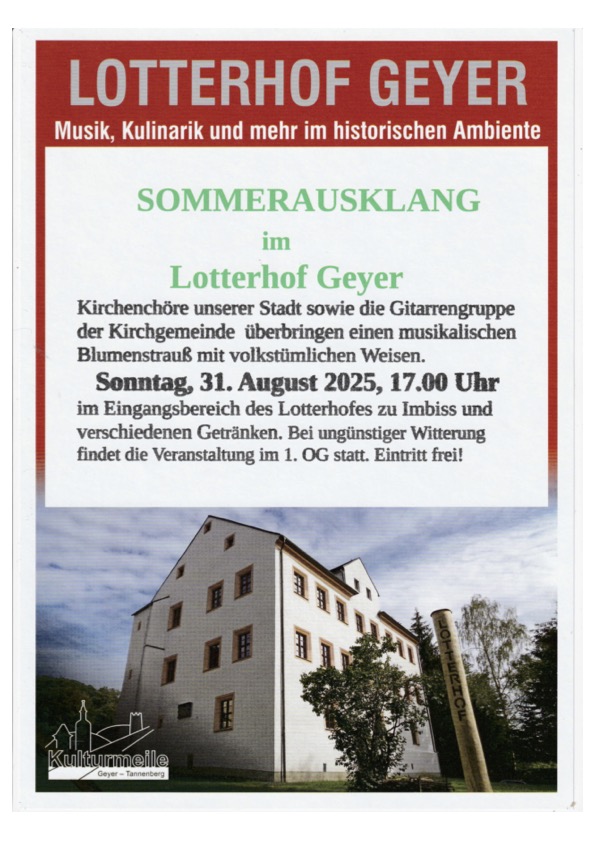 LOTTERHOF GEYER

Musik, Kulinarik und mehr im historischen Ambiente

SOMMERAUSKLANG

im

Lotterhof Geyer

Kirchenchöre unserer Stadt sowie die Gitarrengruppe der Kirchgemeinde überbringen einen musikalischen Blumenstrauß mit volkstümlichen Weisen.

Sonntag, 31. August 2025, 17.00 Uhr

im Eingangsbereich des Lotterhofes zu Imbiss und verschiedenen Getränken. Bei ungünstiger Witterung findet die Veranstaltung im 1. OG statt. Eintritt frei!

LOTTERHOF

Kulturmeile
Geyer – Tannenberg